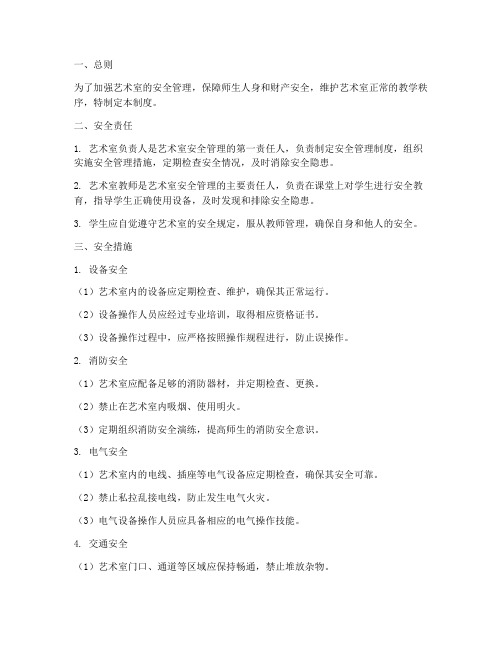 一、总则

为了加强艺术室的安全管理，保障师生人身和财产安全，维护艺术室正常的教学秩序，特制定本制度。

二、安全责任

1. 艺术室负责人是艺术室安全管理的第一责任人，负责制定安全管理制度，组织实施安全管理措施，定期检查安全情况，及时消除安全隐患。

2. 艺术室教师是艺术室安全管理的主要责任人，负责在课堂上对学生进行安全教育，指导学生正确使用设备，及时发现和排除安全隐患。

3. 学生应自觉遵守艺术室的安全规定，服从教师管理，确保自身和他人的安全。

三、安全措施

1. 设备安全

（1）艺术室内的设备应定期检查、维护，确保其正常运行。

（2）设备操作人员应经过专业培训，取得相应资格证书。

（3）设备操作过程中，应严格按照操作规程进行，防止误操作。

2. 消防安全

（1）艺术室应配备足够的消防器材，并定期检查、更换。

（2）禁止在艺术室内吸烟、使用明火。

（3）定期组织消防安全演练，提高师生的消防安全意识。

3. 电气安全

（1）艺术室内的电线、插座等电气设备应定期检查，确保其安全可靠。

（2）禁止私拉乱接电线，防止发生电气火灾。

（3）电气设备操作人员应具备相应的电气操作技能。

4. 交通安全

（1）艺术室门口、通道等区域应保持畅通，禁止堆放杂物。